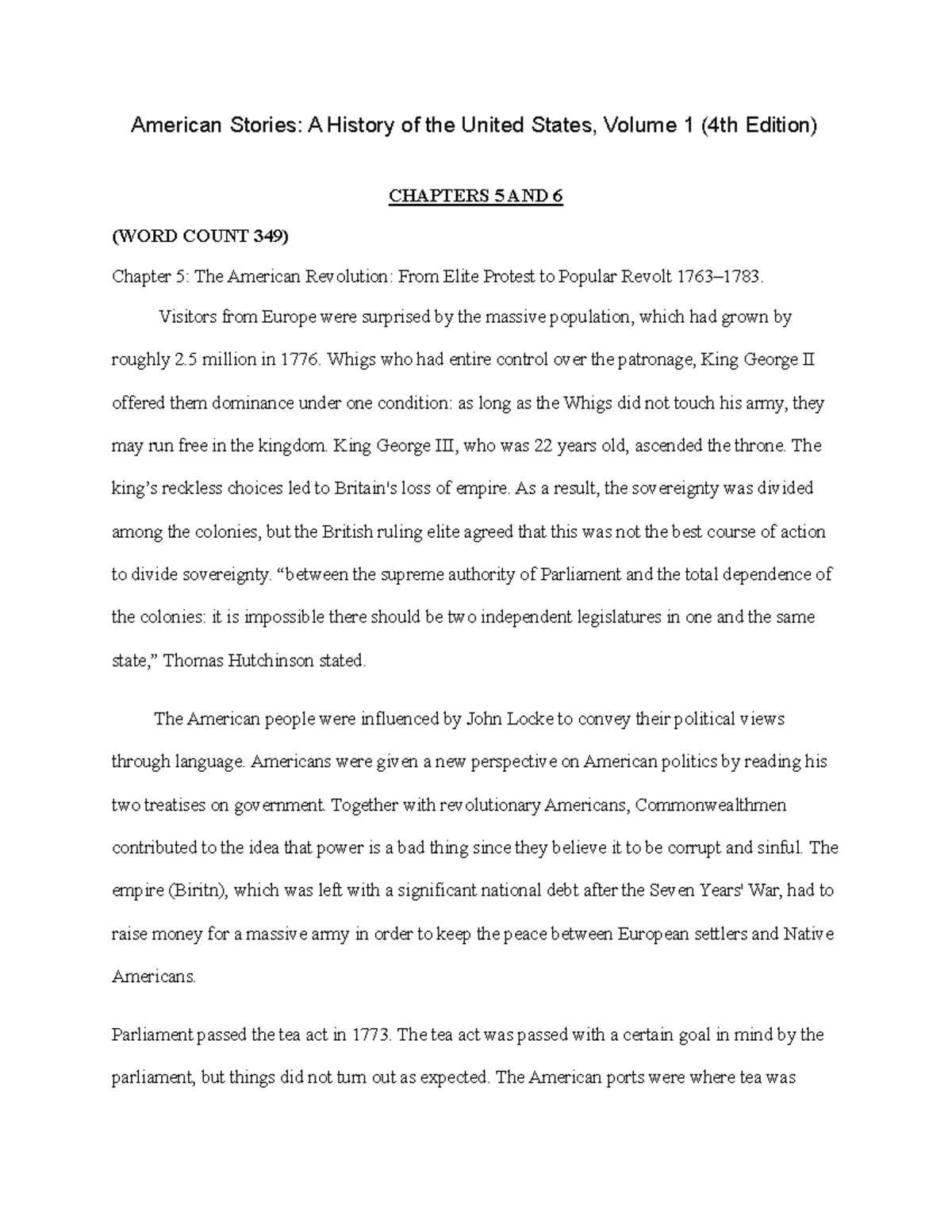 American Stories: A History of the United States, Volume 1 (4th Edition)

CHAPTERS 5 AND 6

(WORD COUNT 349)

Chapter 5: The American Revolution: From Elite Protest to Popular Revolt 1763–1783.

Visitors from Europe were surprised by the massive population, which had grown by roughly 2.5 million in 1776. Whigs who had entire control over the patronage, King George II offered them dominance under one condition: as long as the Whigs did not touch his army, they may run free in the kingdom. King George III, who was 22 years old, ascended the throne. The king's reckless choices led to Britain's loss of empire. As a result, the sovereignty was divided among the colonies, but the British ruling elite agreed that this was not the best course of action to divide sovereignty. "between the supreme authority of Parliament and the total dependence of the colonies: it is impossible there should be two independent legislatures in one and the same state," Thomas Hutchinson stated.

The American people were influenced by John Locke to convey their political views through language. Americans were given a new perspective on American politics by reading his two treatises on government. Together with revolutionary Americans, Commonwealthmen contributed to the idea that power is a bad thing since they believe it to be corrupt and sinful. The empire (Biritn), which was left with a significant national debt after the Seven Years' War, had to raise money for a massive army in order to keep the peace between European settlers and Native Americans.

Parliament passed the tea act in 1773. The tea act was passed with a certain goal in mind by the parliament, but things did not turn out as expected. The American ports were where tea was